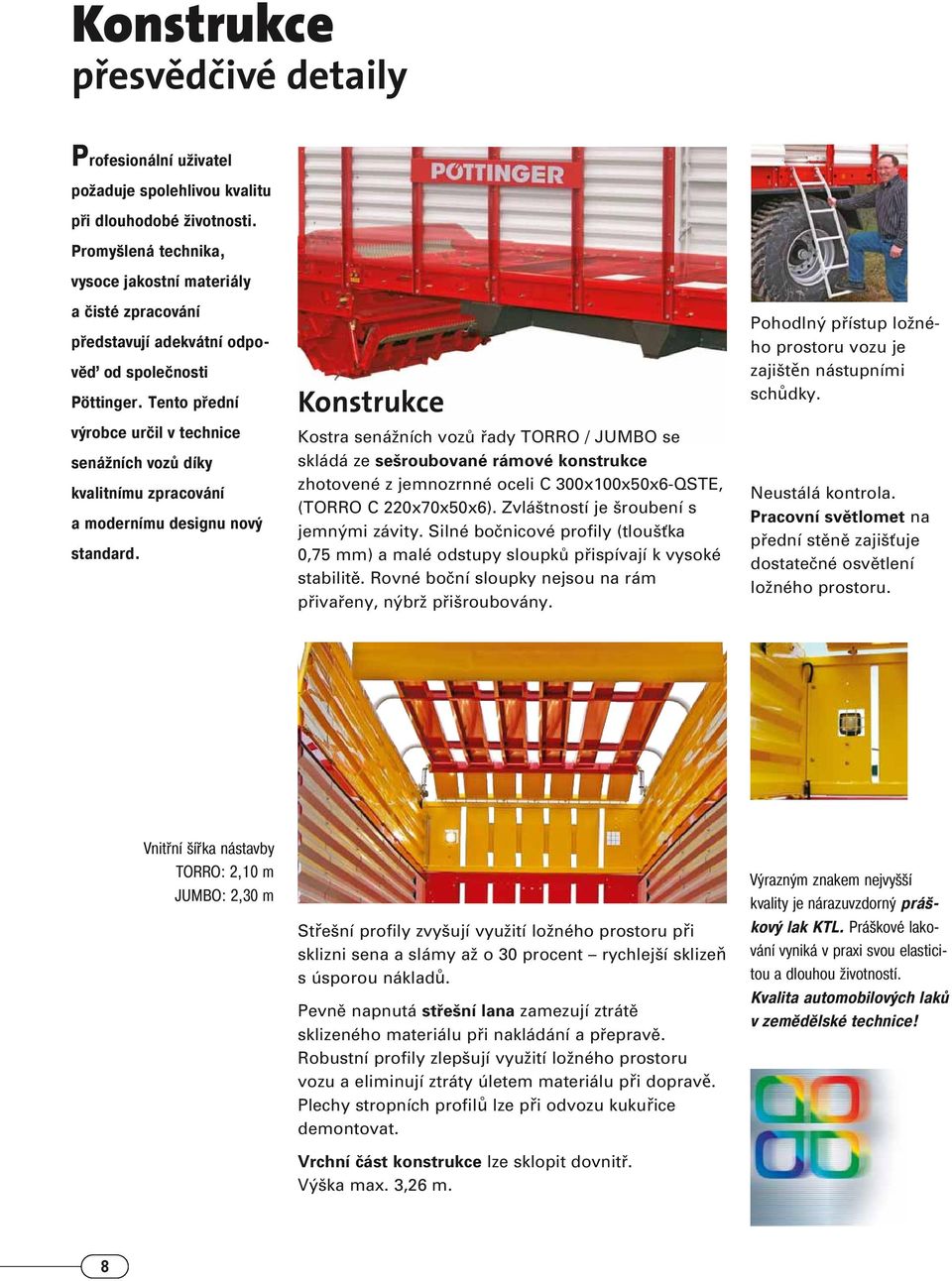 Konstrukce
přesvědčivé detaily

Profesionální uživatel požaduje spolehlivou kvalitu při dlouhodobé životnosti. Promyšlená technika, vysoce jakostní materiály a čisté zpracování představují adekvátní odpověď od společnosti Pöttinger. Tento přední výrobce určil v technice senážních vozů díky kvalitnímu zpracování a modernímu designu nový standard.

PÖTTINGER

Konstrukce
Kostra senážních vozů řady TORRO / JUMBO se skládá ze sešroubované rámové konstrukce zhotovené z jemnozrnné oceli C 300x100x50x6-QSTE, (TORRO C 220x70x50x6). Zvláštností je šroubení s jemnými závity. Silné bočnicové profily (tloušťka 0,75 mm) a malé odstupy sloupků přispívají k vysoké stabilitě. Rovné boční sloupky nejsou na rám přivařeny, nýbrž přišroubovány.

Pohodlný přístup ložného prostoru vozu je zajištěn nástupními schůdky.

Neustálá kontrola. Pracovní světlomet na přední stěně zajišťuje dostatečné osvětlení ložného prostoru.

Vnitřní šířka nástavby
TORRO: 2,10 m
JUMBO: 2,30 m

Střešní profily zvyšují využití ložného prostoru při sklizni sena a slámy až o 30 procent – rychlejší sklizeň s úsporou nákladů.

Pevně napnutá střešní lana zamezují ztrátě sklizeného materiálu při nakládání a přepravě. Robustní profily zlepšují využití ložného prostoru vozu a eliminují ztráty úletem materiálu při dopravě. Plechy stropních profilů lze při odvozu kukuřice demontovat.

Vrchní část konstrukce lze sklopit dovnitř. Výška max. 3,26 m.

Výrazným znakem nejvyšší kvality je nárazuvzdorný práškový lak KTL. Práškové lakování vyniká v praxi svou elasticitou a dlouhou životností. Kvalita automobilových laků v zemědělské technice!

8